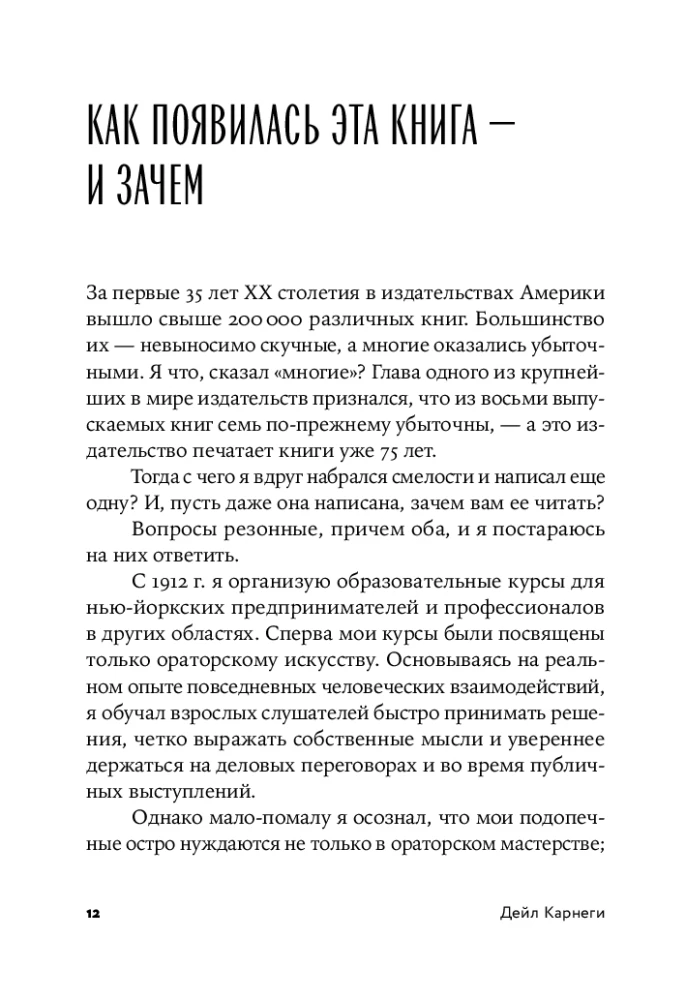 КАК ПОЯВИЛАСЬ ЭТА КНИГА — И ЗАЧЕМ

За первые 35 лет XX столетия в издательствах Америки вышло свыше 200 000 различных книг. Большинство их — невыносимо скучные, а многие оказались убыточными. Я что, сказал «многие»? Глава одного из крупнейших в мире издательств признался, что из восьми выпускаемых книг семь по-прежнему убыточны, — а это издательство печатает книги уже 75 лет.

Тогда с чего я вдруг набрался смелости и написал еще одну? И, пусть даже она написана, зачем вам ее читать?

Вопросы резонные, причем оба, и я постараюсь на них ответить.

С 1912 г. я организую образовательные курсы для нью-йоркских предпринимателей и профессионалов в других областях. Сперва мои курсы были посвящены только ораторскому искусству. Основываясь на реальном опыте повседневных человеческих взаимодействий, я обучал взрослых слушателей быстро принимать решения, четко выражать собственные мысли и увереннее держаться на деловых переговорах и во время публичных выступлений.

Однако мало-помалу я осознал, что мои подопечные остро нуждаются не только в ораторском мастерстве;

12

Дейл Карнеги